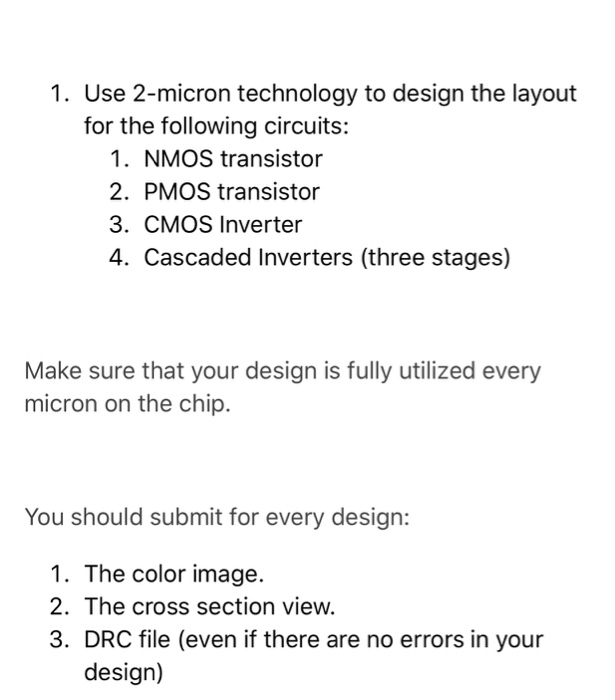 1. Use 2-micron technology to design the layout for the following circuits:
   1. NMOS transistor
   2. PMOS transistor
   3. CMOS Inverter
   4. Cascaded Inverters (three stages)

Make sure that your design is fully utilized every micron on the chip.

You should submit for every design:

1. The color image.
2. The cross section view.
3. DRC file (even if there are no errors in your design)